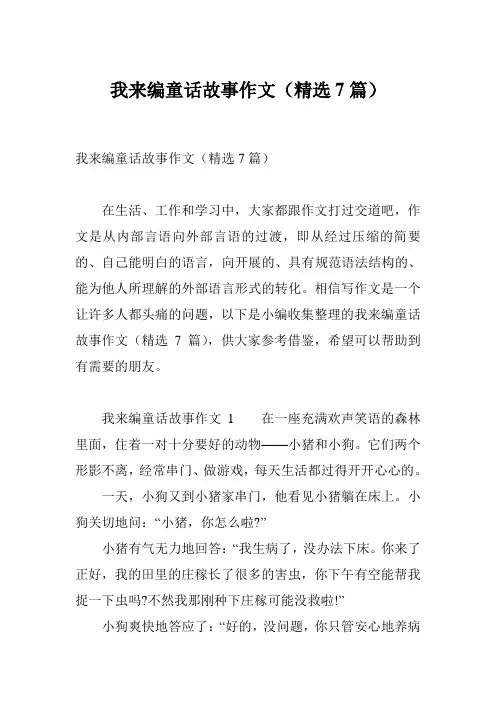 我来编童话故事作文（精选 7 篇）

我来编童话故事作文（精选 7 篇）

在生活、工作和学习中，大家都跟作文打过交道吧，作文是从内部言语向外部言语的过渡，即从经过压缩的简要的、自己能明白的语言，向开展的、具有规范语法结构的、能为他人所理解的外部语言形式的转化。相信写作文是一个让许多人都头痛的问题，以下是小编收集整理的我来编童话故事作文（精选 7 篇），供大家参考借鉴，希望可以帮助到有需要的朋友。

我来编童话故事作文 1　　在一座充满欢声笑语的森林里面，住着一对十分要好的动物——小猪和小狗。它们两个形影不离，经常串门、做游戏，每天生活都过得开开心心的。

一天，小狗又到小猪家串门，他看见小猪躺在床上。小狗关切地问：“小猪，你怎么啦?”

小猪有气无力地回答：“我生病了，没办法下床。你来了正好，我的田里的庄稼长了很多的害虫，你下午有空能帮我捉一下虫吗?不然我那刚种下庄稼可能没救啦!”

小狗爽快地答应了：“好的，没问题，你只管安心地养病